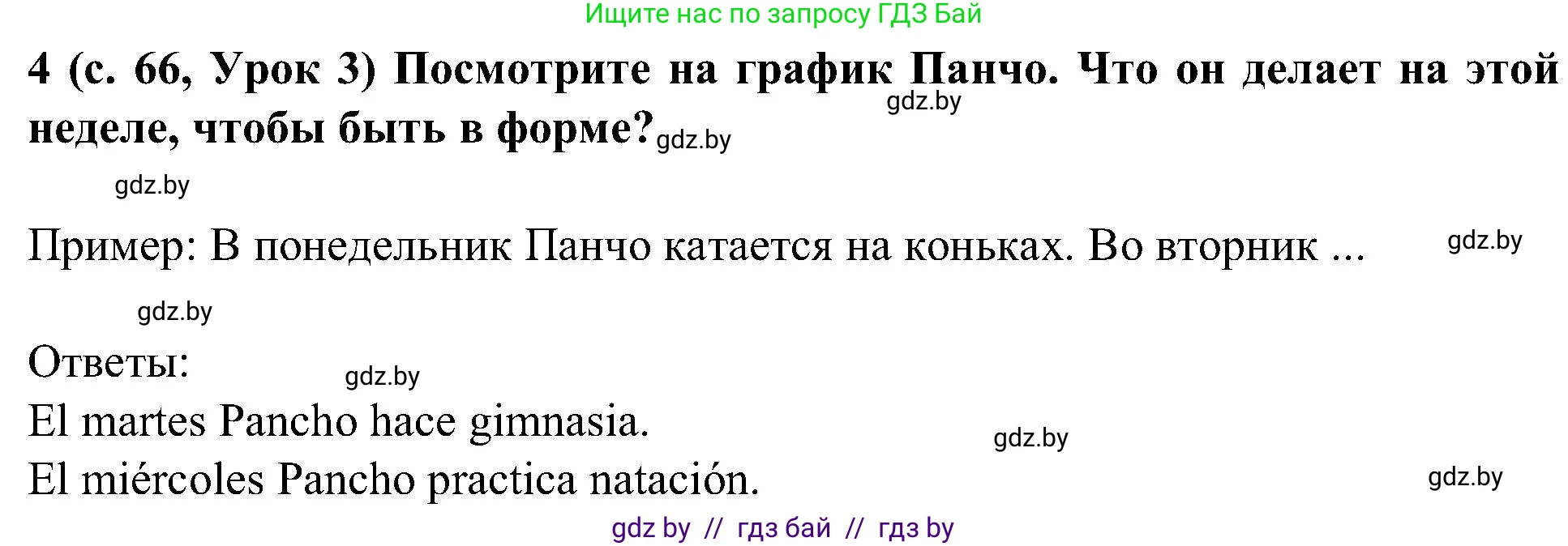 Ищите нас по запросу ГДЗ Бай

4 (с. 66, Урок 3) Посмотрите на график Панчо. Что он делает на этой неделе, чтобы быть в форме?

gdz.by

gdz.by

gdz.by

Пример: В понедельник Панчо катается на коньках. Во вторник ...

gdz.by

gdz.by

Ответы:

gdz.by

El martes Pancho hace gimnasia.

gdz.by

El miércoles Pancho practica natación.

gdz.by

gdz by // гдз бай // гдз by